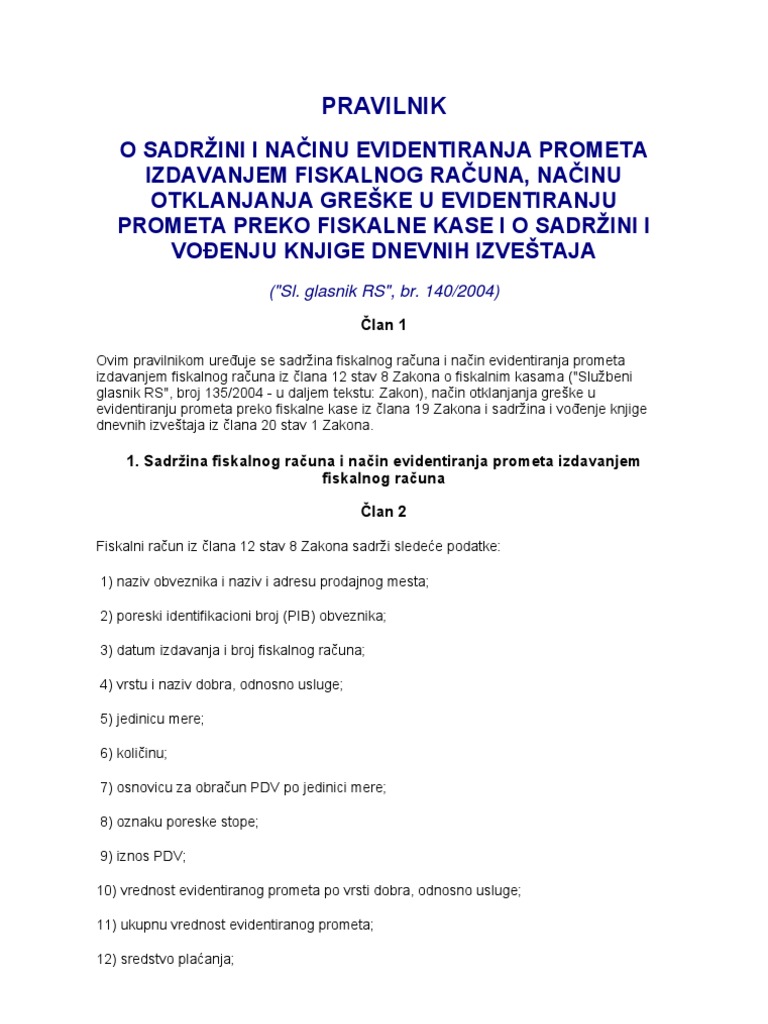 PRAVILNIK

O SADRŽINI I NAČINU EVIDENTIRANJA PROMETA IZDAVANJEM FISKALNOG RAČUNA, NAČINU OTKLANJANJA GREŠKE U EVIDENTIRANJU PROMETA PREKO FISKALNE KASE I O SADRŽINI I VOĐENJU KNJIGE DNEVNIH IZVEŠTAJA

("Sl. glasnik RS", br. 140/2004)

Član 1

Ovim pravilnikom uređuje se sadržina fiskalnog računa i način evidentiranja prometa izdavanjem fiskalnog računa iz člana 12 stav 8 Zakona o fiskalnim kasama ("Službeni glasnik RS", broj 135/2004 - u daljem tekstu: Zakon), način otklanjanja greške u evidentiranju prometa preko fiskalne kase iz člana 19 Zakona i sadržina i vođenje knjige dnevnih izveštaja iz člana 20 stav 1 Zakona.

1. Sadržina fiskalnog računa i način evidentiranja prometa izdavanjem fiskalnog računa

Član 2

Fiskalni račun iz člana 12 stav 8 Zakona sadrži sledeće podatke:

1) naziv obveznika i naziv i adresu prodajnog mesta;

2) poreski identifikacioni broj (PIB) obveznika;

3) datum izdavanja i broj fiskalnog računa;

4) vrstu i naziv dobra, odnosno usluge;

5) jedinicu mere;

6) količinu;

7) osnovicu za obračun PDV po jedinici mere;

8) oznaku poreske stope;

9) iznos PDV;

10) vrednost evidentiranog prometa po vrsti dobra, odnosno usluge;

11) ukupnu vrednost evidentiranog prometa;

12) sredstvo plaćanja;